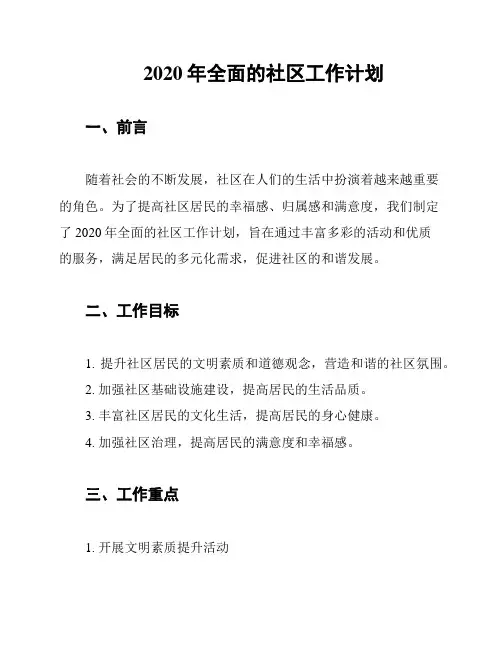 2020 年全面的社区工作计划

一、前言

随着社会的不断发展，社区在人们的生活中扮演着越来越重要的角色。为了提高社区居民的幸福感、归属感和满意度，我们制定了 2020 年全面的社区工作计划，旨在通过丰富多彩的活动和优质的服务，满足居民的多元化需求，促进社区的和谐发展。

二、工作目标

1. 提升社区居民的文明素质和道德观念，营造和谐的社区氛围。
2. 加强社区基础设施建设，提高居民的生活品质。
3. 丰富社区居民的文化生活，提高居民的身心健康。
4. 加强社区治理，提高居民的满意度和幸福感。

三、工作重点

1. 开展文明素质提升活动